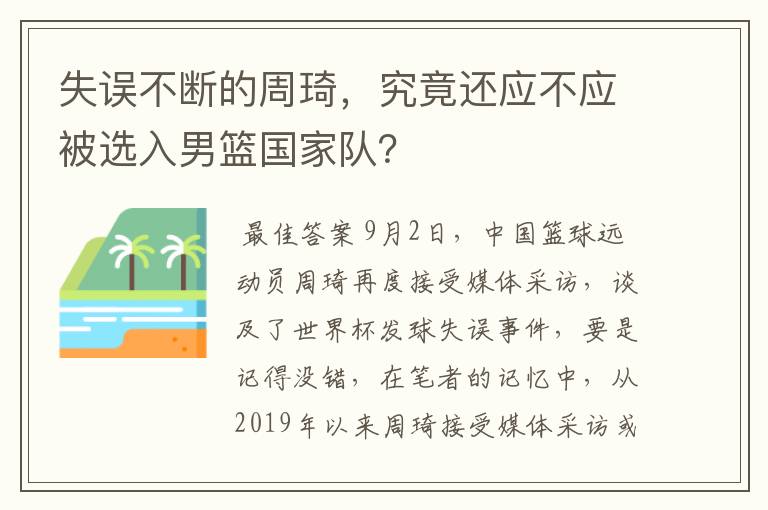 失误不断的周琦，究竟还应不应被选入男篮国家队?

最佳答案 9月2日，中国篮球运动员周琦再度接受媒体采访，谈及了世界杯发球失误事件，要是记得没错，在笔者的记忆中，从2019年以来周琦接受媒体采访或